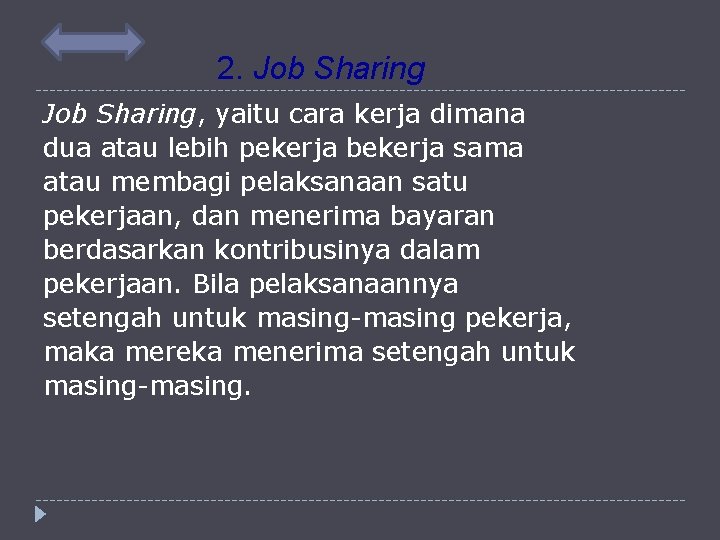 2. Job Sharing

Job Sharing, yaitu cara kerja dimana dua atau lebih pekerja bekerja sama atau membagi pelaksanaan satu pekerjaan, dan menerima bayaran berdasarkan kontribusinya dalam pekerjaan. Bila pelaksanaannya setengah untuk masing-masing pekerja, maka mereka menerima setengah untuk masing-masing.